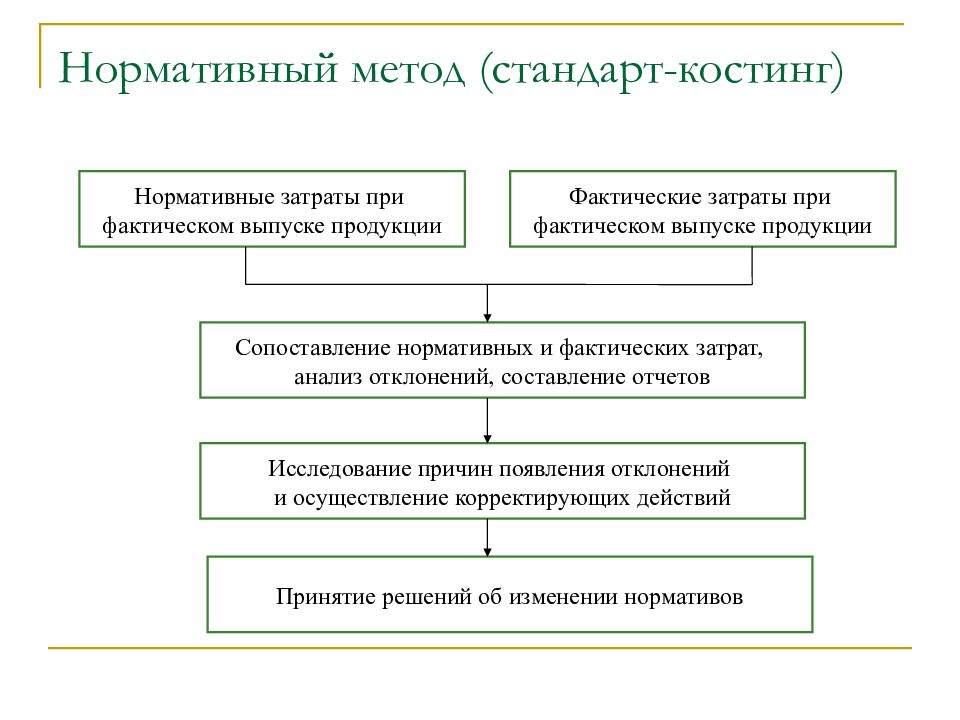 Нормативный метод (стандарт-костинг)

Нормативные затраты при фактическом выпуске продукции

Фактические затраты при фактическом выпуске продукции

Сопоставление нормативных и фактических затрат, анализ отклонений, составление отчетов

Исследование причин появления отклонений и осуществление корректирующих действий

Принятие решений об изменении нормативов